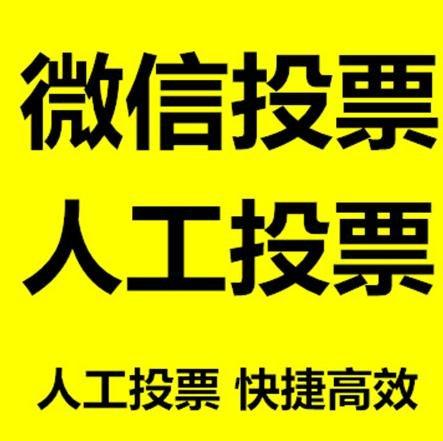 微信投票
人工投票

人工投票 快捷高效